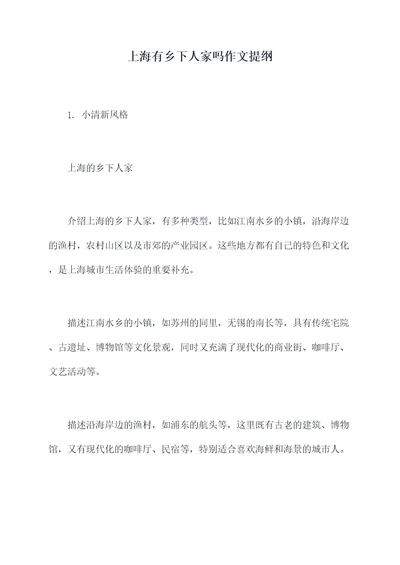 上海有乡下人家吗作文提纲

1. 小清新风格

上海的乡下人家

介绍上海的乡下人家，有多种类型，比如江南水乡的小镇，沿海岸边的渔村，农村山区以及市郊的产业园区。这些地方都有自己的特色和文化，是上海城市生活体验的重要补充。

描述江南水乡的小镇，如苏州的同里，无锡的南长等，具有传统宅院、古遗址、博物馆等文化景观，同时又充满了现代化的商业街、咖啡厅、文艺活动等。

描述沿海岸边的渔村，如浦东的航头等，这里既有古老的建筑、博物馆，又有现代化的咖啡厅、民宿等，特别适合喜欢海鲜和海景的城市人。